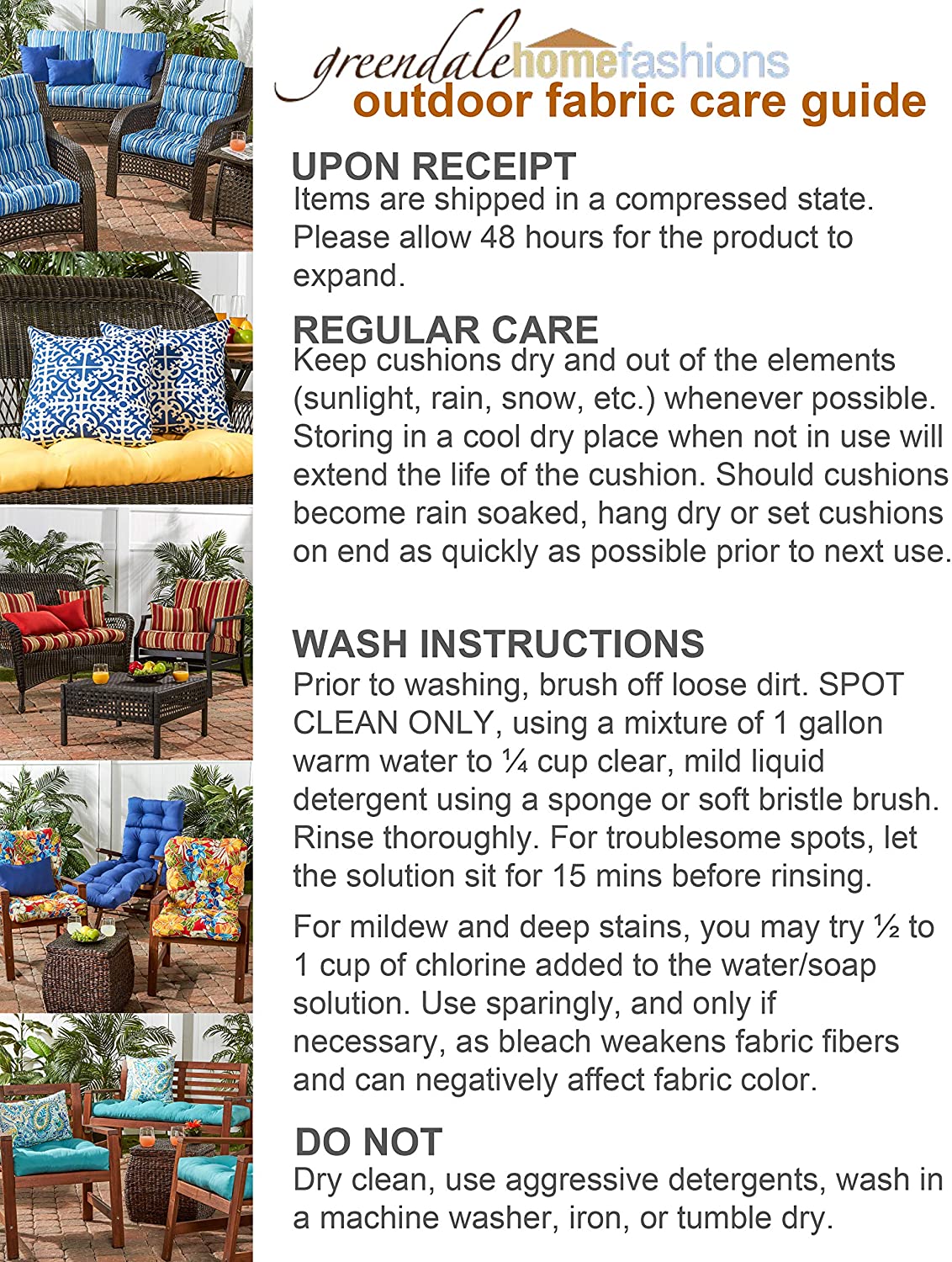 greendalehomefashions
outdoor fabric care guide

UPON RECEIPT
Items are shipped in a compressed state. Please allow 48 hours for the product to expand.

REGULAR CARE
Keep cushions dry and out of the elements (sunlight, rain, snow, etc.) whenever possible. Storing in a cool dry place when not in use will extend the life of the cushion. Should cushions become rain soaked, hang dry or set cushions on end as quickly as possible prior to next use.

WASH INSTRUCTIONS
Prior to washing, brush off loose dirt. SPOT CLEAN ONLY, using a mixture of 1 gallon warm water to ¼ cup clear, mild liquid detergent using a sponge or soft bristle brush. Rinse thoroughly. For troublesome spots, let the solution sit for 15 mins before rinsing.

For mildew and deep stains, you may try ½ to 1 cup of chlorine added to the water/soap solution. Use sparingly, and only if necessary, as bleach weakens fabric fibers and can negatively affect fabric color.

DO NOT
Dry clean, use aggressive detergents, wash in a machine washer, iron, or tumble dry.